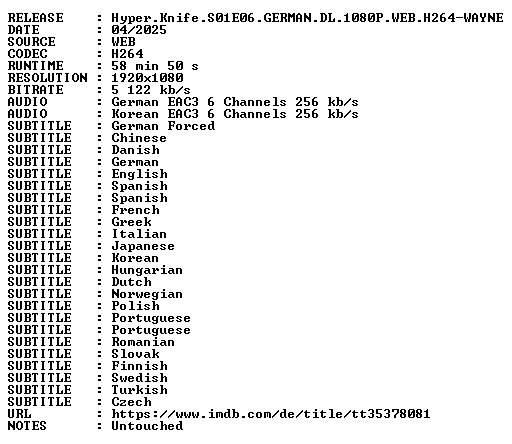 RELEASE : Hyper.Knife.S01E06.GERMAN.DL.1080P.WEB.H264-WAYNE
DATE : 04/2025
SOURCE : WEB
CODEC : H264
RUNTIME : 58 min 50 s
RESOLUTION : 1920x1080
BITRATE : 5 122 kb/s
AUDIO : German EAC3 6 Channels 256 kb/s
AUDIO : Korean EAC3 6 Channels 256 kb/s
SUBTITLE : German Forced
SUBTITLE : Chinese
SUBTITLE : Danish
SUBTITLE : German
SUBTITLE : English
SUBTITLE : Spanish
SUBTITLE : Spanish
SUBTITLE : French
SUBTITLE : Greek
SUBTITLE : Italian
SUBTITLE : Japanese
SUBTITLE : Korean
SUBTITLE : Hungarian
SUBTITLE : Dutch
SUBTITLE : Norwegian
SUBTITLE : Polish
SUBTITLE : Portuguese
SUBTITLE : Portuguese
SUBTITLE : Romanian
SUBTITLE : Slovak
SUBTITLE : Finnish
SUBTITLE : Swedish
SUBTITLE : Turkish
SUBTITLE : Czech
URL : https://www.imdb.com/de/title/tt35378081
NOTES : Untouched